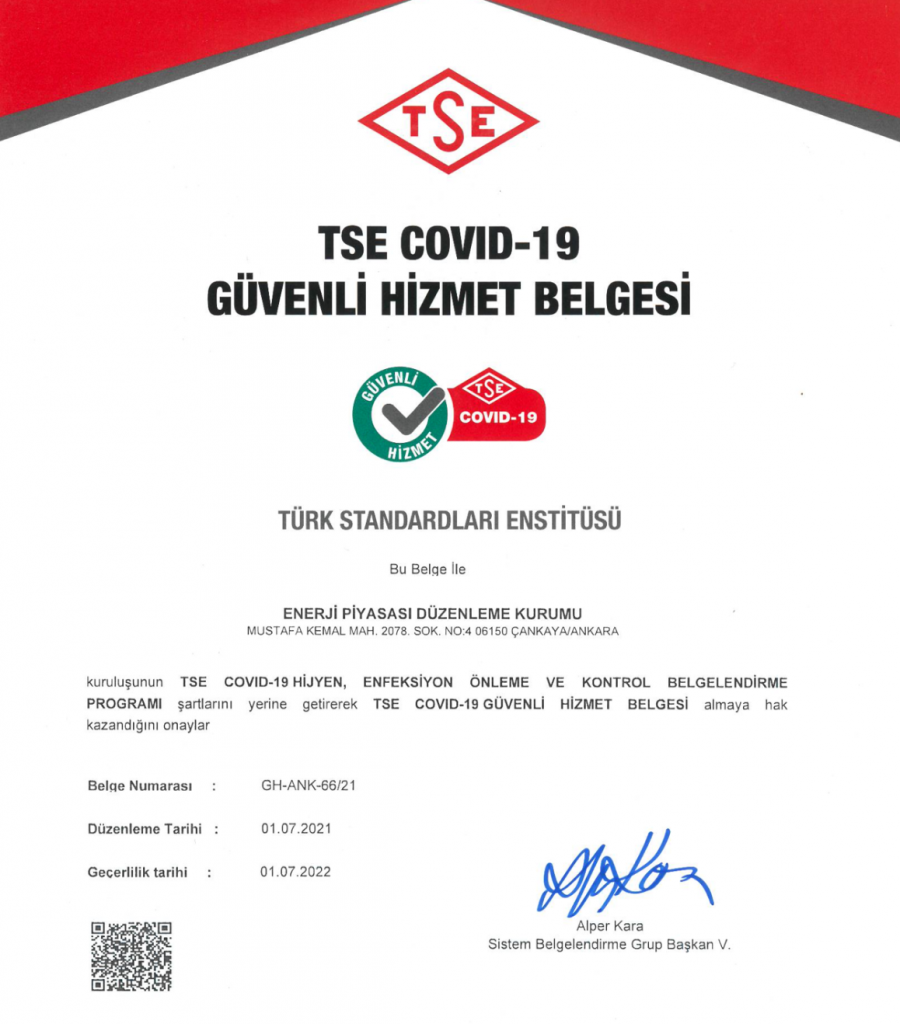 TSE

TSE COVID-19
GÜVENLİ HİZMET BELGESİ

GÜVENLİ HİZMET
TSE
COVID-19

TÜRK STANDARDLARI ENSTİTÜSÜ

Bu Belge İle

ENERJİ PİYASASI DÜZENLEME KURUMU
MUSTAFA KEMAL MAH. 2078. SOK. NO:4 06150 ÇANKAYA/ANKARA

kuruluşunun TSE COVID-19 HİJYEN, ENFEKSİYON ÖNLEME VE KONTROL BELGELENDİRME PROGRAMI şartlarını yerine getirerek TSE COVID-19 GÜVENLİ HİZMET BELGESİ almaya hak kazandığını onaylar

Belge Numarası : GH-ANK-66/21

Düzenleme Tarihi : 01.07.2021

Geçerlilik tarihi : 01.07.2022

Alper Kara
Sistem Belgelendirme Grup Başkan V.